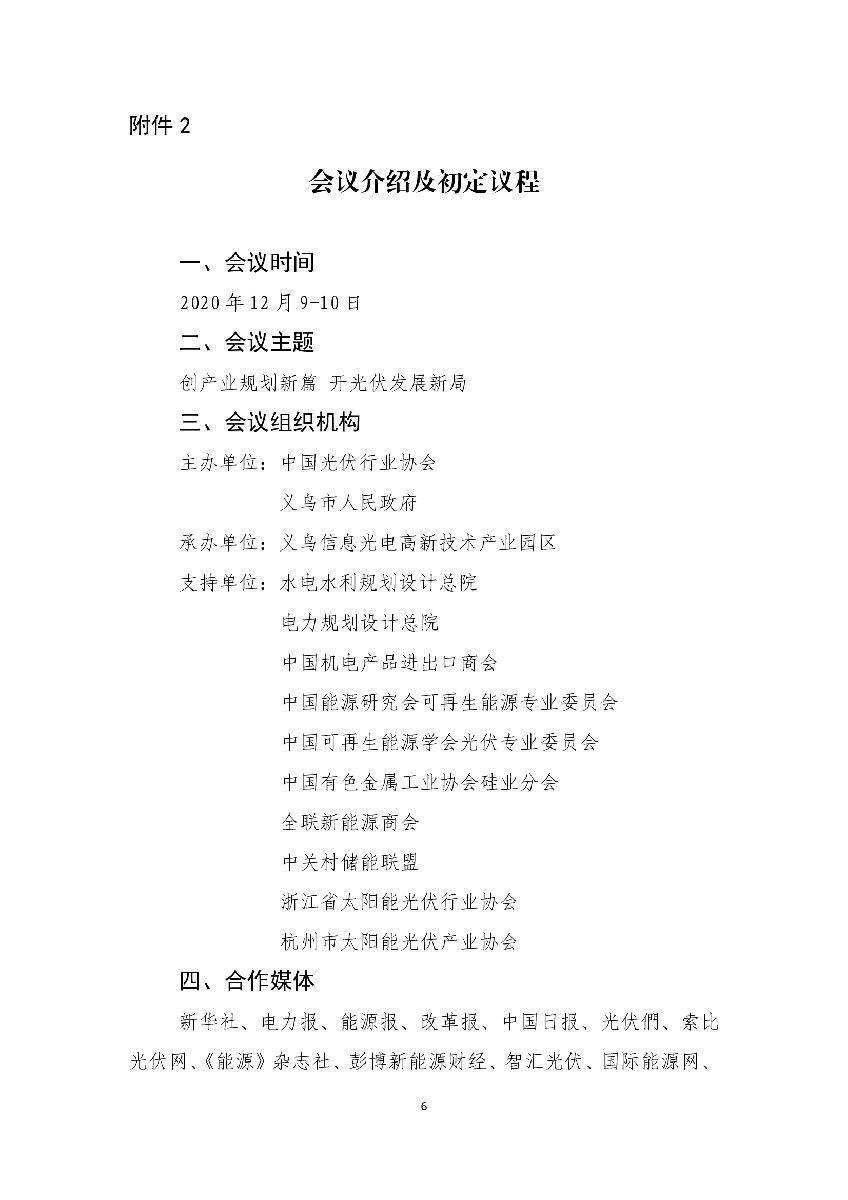 附件 2

会议介绍及初定议程

一、会议时间

2020 年 12 月 9-10 日

二、会议主题

创产业规划新篇 开光伏发展新局

三、会议组织机构

主办单位：中国光伏行业协会

义乌市人民政府

承办单位：义乌信息光电高新技术产业园区

支持单位：水电水利规划设计总院

电力规划设计总院

中国机电产品进出口商会

中国能源研究会可再生能源专业委员会

中国可再生能源学会光伏专业委员会

中国有色金属工业协会硅业分会

全联新能源商会

中关村储能联盟

浙江省太阳能光伏行业协会

杭州市太阳能光伏产业协会

四、合作媒体

新华社、电力报、能源报、改革报、中国日报、光伏們、索比光伏网、《能源》杂志社、彭博新能源财经、智汇光伏、国际能源网、

6